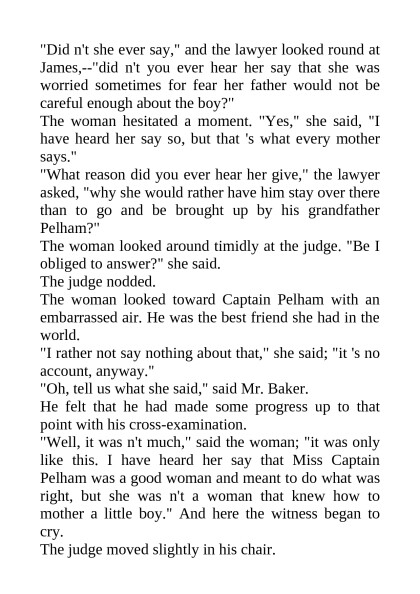 "Did n't she ever say," and the lawyer looked round at James,--"did n't you ever hear her say that she was worried sometimes for fear her father would not be careful enough about the boy?"
The woman hesitated a moment. "Yes," she said, "I have heard her say so, but that 's what every mother says."
"What reason did you ever hear her give," the lawyer asked, "why she would rather have him stay over there than to go and be brought up by his grandfather Pelham?"
The woman looked around timidly at the judge. "Be I obliged to answer?" she said.
The judge nodded.
The woman looked toward Captain Pelham with an embarrassed air. He was the best friend she had in the world.
"I rather not say nothing about that," she said; "it 's no account, anyway."
"Oh, tell us what she said," said Mr. Baker.
He felt that he had made some progress up to that point with his cross-examination.
"Well, it was n't much," said the woman; "it was only like this. I have heard her say that Miss Captain Pelham was a good woman and meant to do what was right, but she was n't a woman that knew how to mother a little boy." And here the witness began to cry.
The judge moved slightly in his chair.